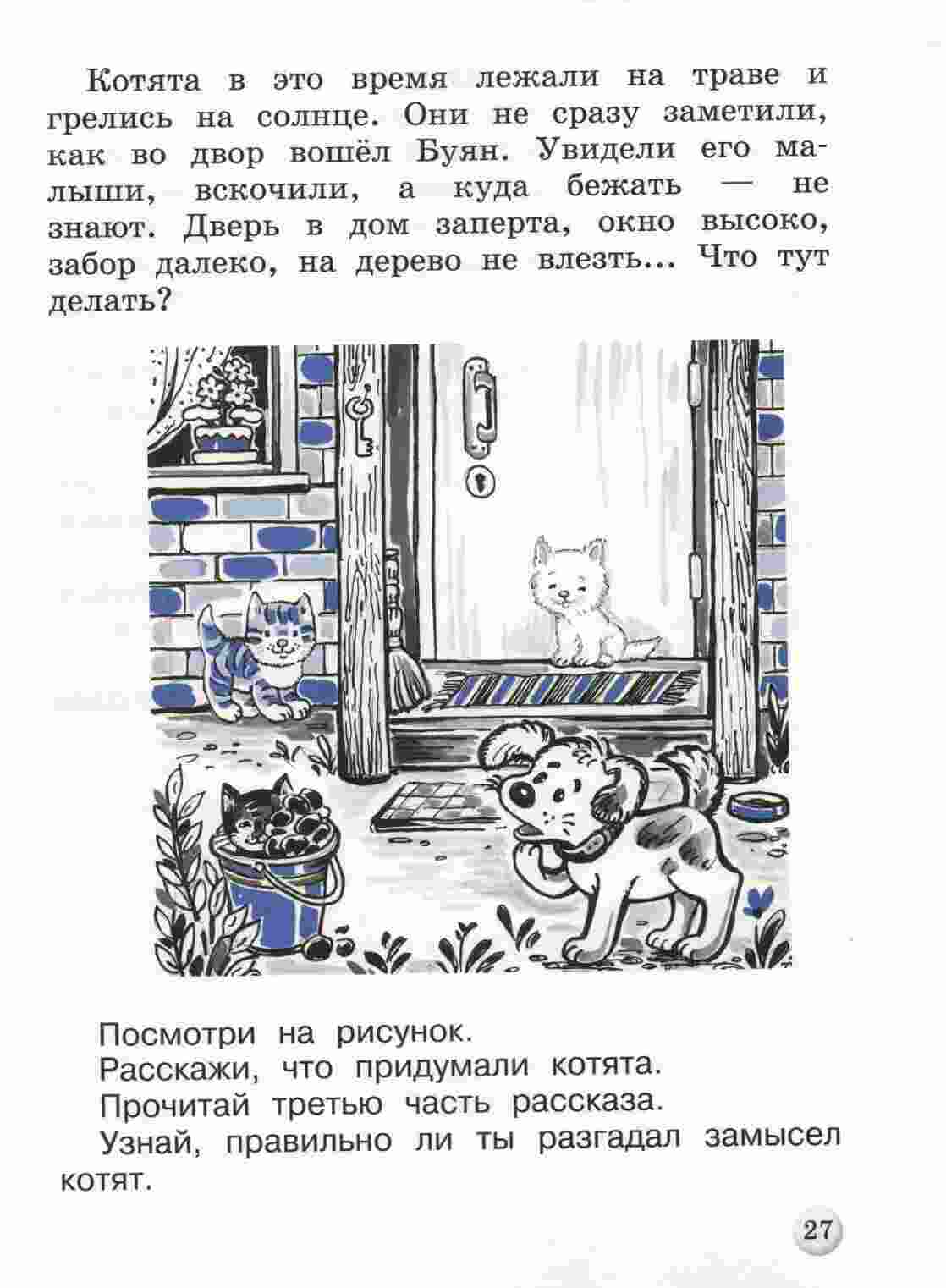 Котята в это время лежали на траве и грелись на солнце. Они не сразу заметили, как во двор вошёл Буян. Увидели его малыши, вскочили, а куда бежать — не знают. Дверь в дом заперта, окно высоко, забор далеко, на дерево не влезть... Что тут делать?

Посмотри на рисунок.
Расскажи, что придумали котята.
Прочитай третью часть рассказа.
Узнай, правильно ли ты разгадал замысел котят.

27